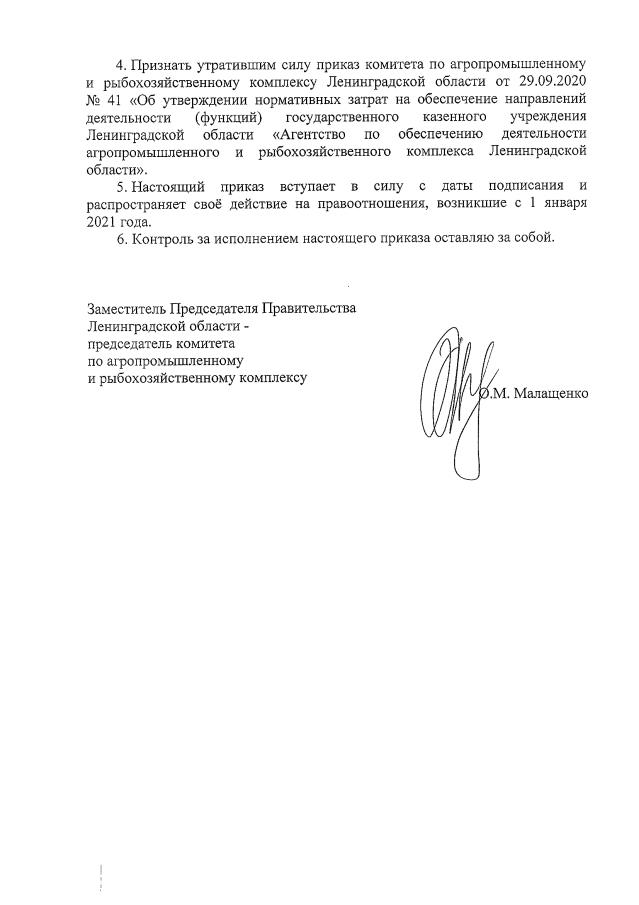 4. Признать утратившим силу приказ комитета по агропромышленному и рыбохозяйственному комплексу Ленинградской области от 29.09.2020 № 41 «Об утверждении нормативных затрат на обеспечение направлений деятельности (функций) государственного казенного учреждения Ленинградской области «Агентство по обеспечению деятельности агропромышленного и рыбохозяйственного комплекса Ленинградской области».

5. Настоящий приказ вступает в силу с даты подписания и распространяет своё действие на правоотношения, возникшие с 1 января 2021 года.

6. Контроль за исполнением настоящего приказа оставляю за собой.

Заместитель Председателя Правительства
Ленинградской области -
председатель комитета
по агропромышленному
и рыбохозяйственному комплексу

О.М. Малащенко